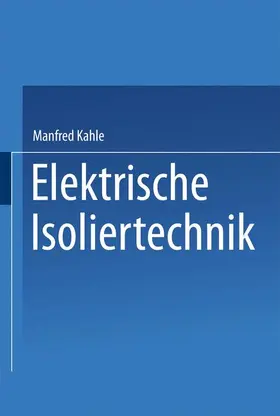 Manfred Kahle

Elektrische Isoliertechnik